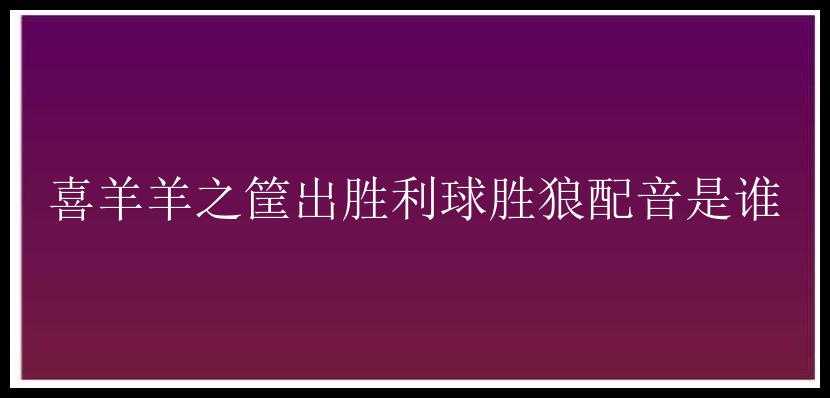 喜羊羊之筐出胜利球胜狼配音是谁